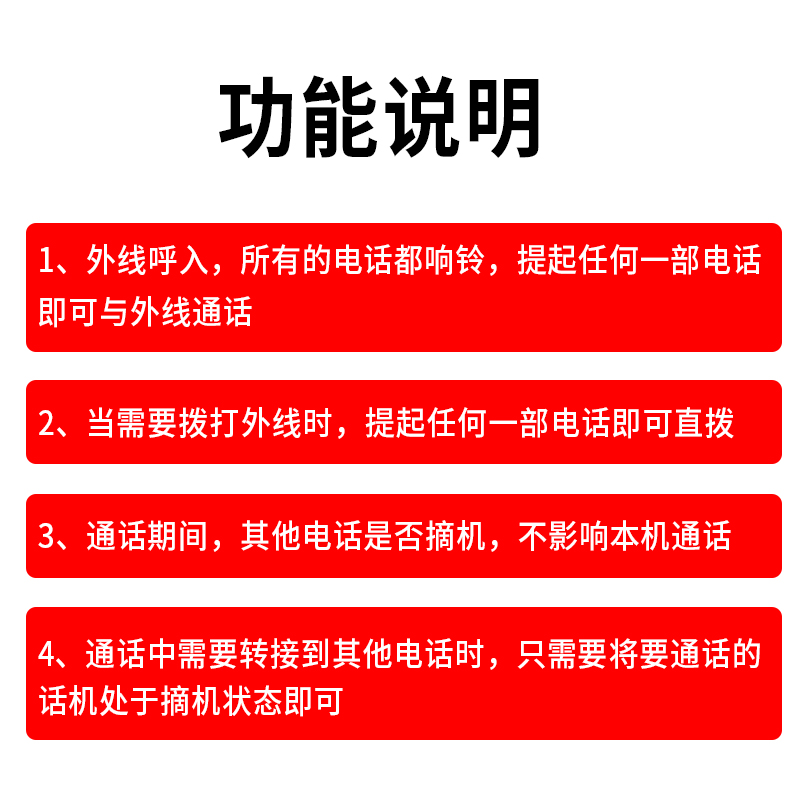 功能说明

1、外线呼入，所有的电话都响铃，提起任何一部电话即可与外线通话

2、当需要拨打外线时，提起任何一部电话即可直拨

3、通话期间，其他电话是否摘机，不影响本机通话

4、通话中需要转接到其他电话时，只需要将要通话的话机处于摘机状态即可